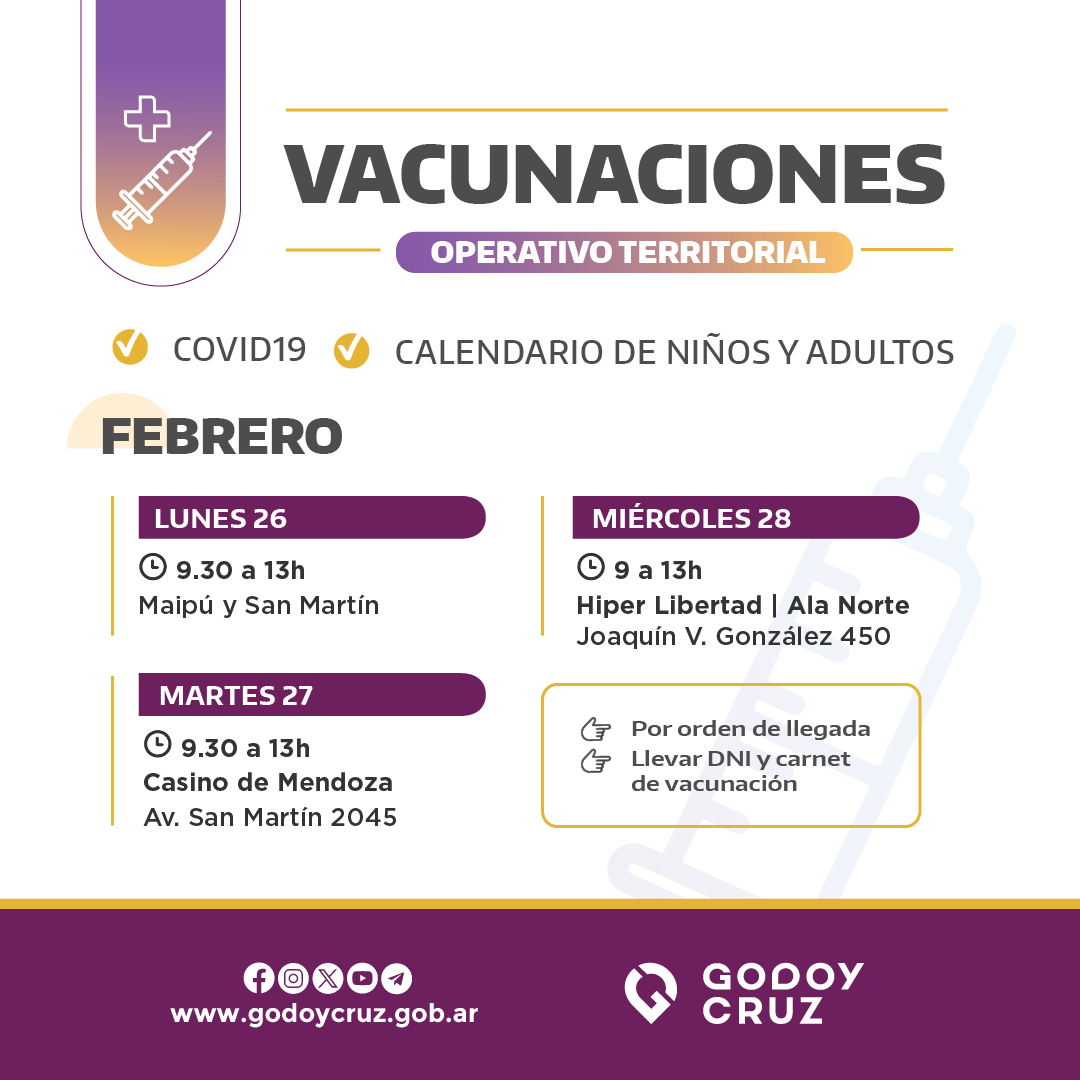 VACUNACIONES
OPERATIVO TERRITORIAL

COVID19 CALENDARIO DE NIÑOS Y ADULTOS

FEBRERO

LUNES 26
9.30 a 13h
Maipú y San Martín

MARTES 27
9.30 a 13h
Casino de Mendoza
Av. San Martín 2045

MIÉRCOLES 28
9 a 13h
Hiper Libertad | Ala Norte
Joaquín V. González 450

Por orden de llegada
Llevar DNI y carnet de vacunación

www.godoycruz.gob.ar

GODOY CRUZ